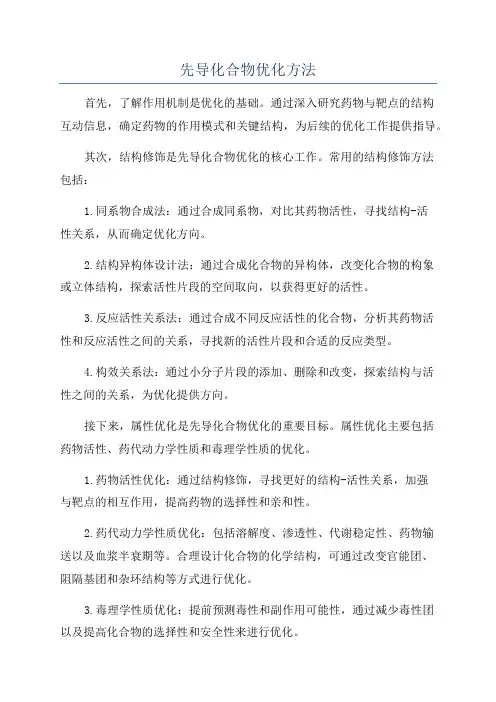 先导化合物优化方法

首先，了解作用机制是优化的基础。通过深入研究药物与靶点的结构互动信息，确定药物的作用模式和关键结构，为后续的优化工作提供指导。

其次，结构修饰是先导化合物优化的核心工作。常用的结构修饰方法包括：

1.同系物合成法：通过合成同系物，对比其药物活性，寻找结构-活性关系，从而确定优化方向。

2.结构异构体设计法：通过合成化合物的异构体，改变化合物的构象或立体结构，探索活性片段的空间取向，以获得更好的活性。

3.反应活性关系法：通过合成不同反应活性的化合物，分析其药物活性和反应活性之间的关系，寻找新的活性片段和合适的反应类型。

4.构效关系法：通过小分子片段的添加、删除和改变，探索结构与活性之间的关系，为优化提供方向。

接下来，属性优化是先导化合物优化的重要目标。属性优化主要包括药物活性、药代动力学性质和毒理学性质的优化。

1.药物活性优化：通过结构修饰，寻找更好的结构-活性关系，加强与靶点的相互作用，提高药物的选择性和亲和性。

2.药代动力学性质优化：包括溶解度、渗透性、代谢稳定性、药物输送以及血浆半衰期等。合理设计化合物的化学结构，可通过改变官能团、阻隔基团和杂环结构等方式进行优化。

3.毒理学性质优化：提前预测毒性和副作用可能性，通过减少毒性团以及提高化合物的选择性和安全性来进行优化。